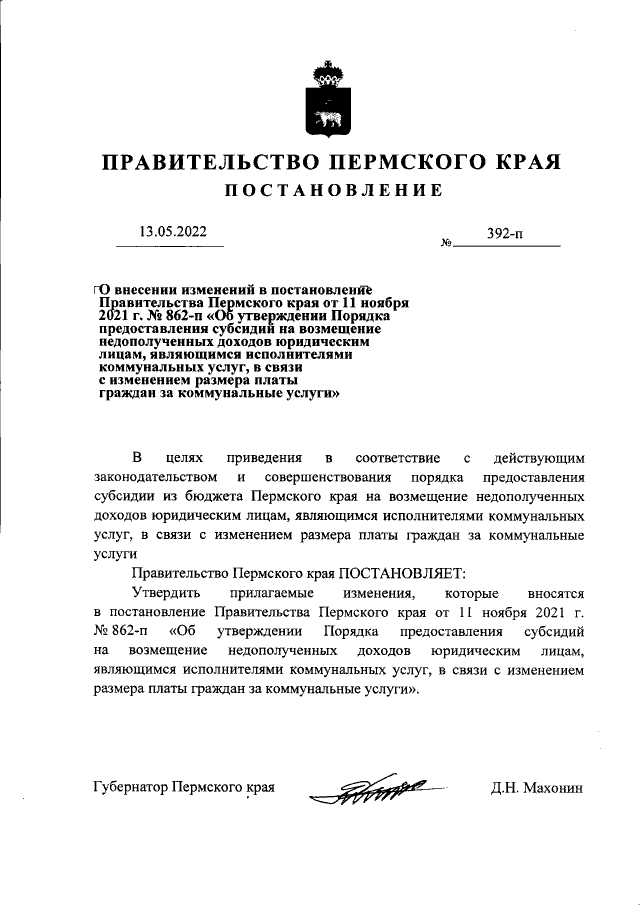 ПРАВИТЕЛЬСТВО ПЕРМСКОГО КРАЯ

ПОСТАНОВЛЕНИЕ

13.05.2022 № 392-п

О внесении изменений в постановление Правительства Пермского края от 11 ноября 2021 г. № 862-п «Об утверждении Порядка предоставления субсидий на возмещение недополученных доходов юридическим лицам, являющимся исполнителями коммунальных услуг, в связи с изменением размера платы граждан за коммунальные услуги»

В целях приведения в соответствие с действующим законодательством и совершенствования порядка предоставления субсидии из бюджета Пермского края на возмещение недополученных доходов юридическим лицам, являющимся исполнителями коммунальных услуг, в связи с изменением размера платы граждан за коммунальные услуги

Правительство Пермского края ПОСТАНОВЛЯЕТ:

Утвердить прилагаемые изменения, которые вносятся в постановление Правительства Пермского края от 11 ноября 2021 г. № 862-п «Об утверждении Порядка предоставления субсидий на возмещение недополученных доходов юридическим лицам, являющимся исполнителями коммунальных услуг, в связи с изменением размера платы граждан за коммунальные услуги».

Губернатор Пермского края Д.Н. Махонин